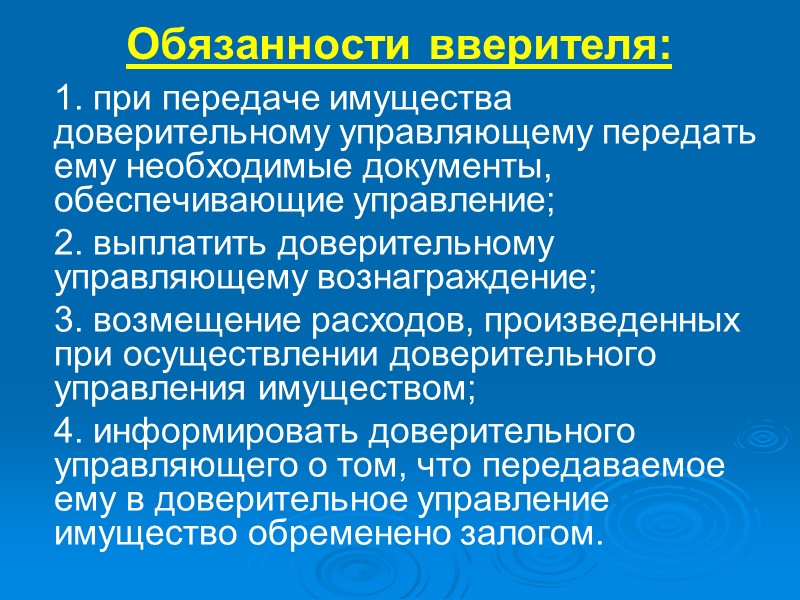 Обязанности вверителя:

1. при передаче имущества доверительному управляющему передать ему необходимые документы, обеспечивающие управление;

2. выплатить доверительному управляющему вознаграждение;

3. возмещение расходов, произведенных при осуществлении доверительного управления имуществом;

4. информировать доверительного управляющего о том, что передаваемое ему в доверительное управление имущество обременено залогом.